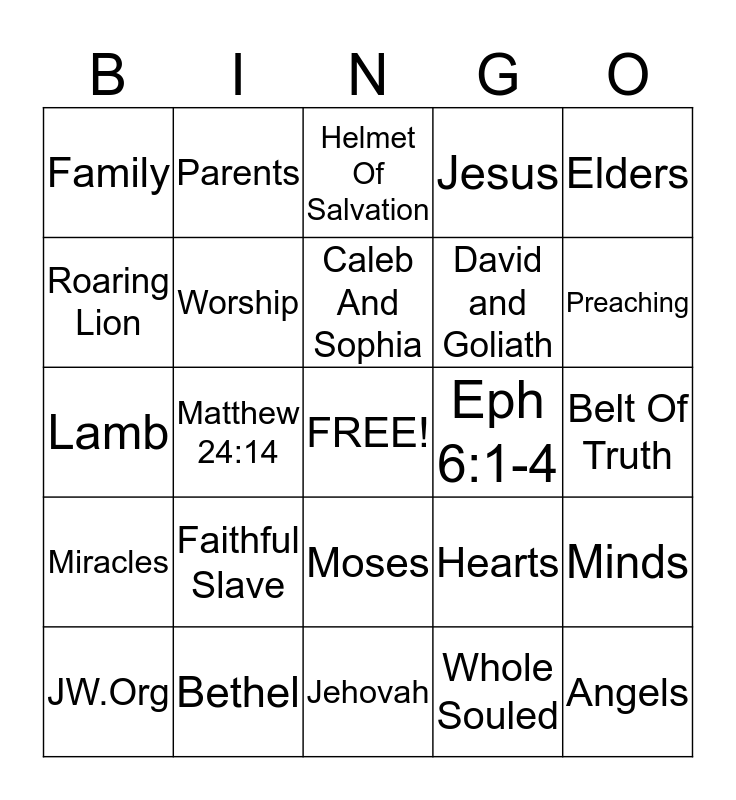 | B | I | N | G | O |
|---|---|---|---|---|
| Family | Parents | Helmet Of Salvation | Jesus | Elders |
| Roaring Lion | Worship | Caleb And Sophia | David and Goliath | Preaching |
| Lamb | Matthew 24:14 | FREE! | Eph 6:1-4 | Belt Of Truth |
| Miracles | Faithful Slave | Moses | Hearts | Minds |
| JW.Org | Bethel | Jehovah | Whole Souled | Angels |